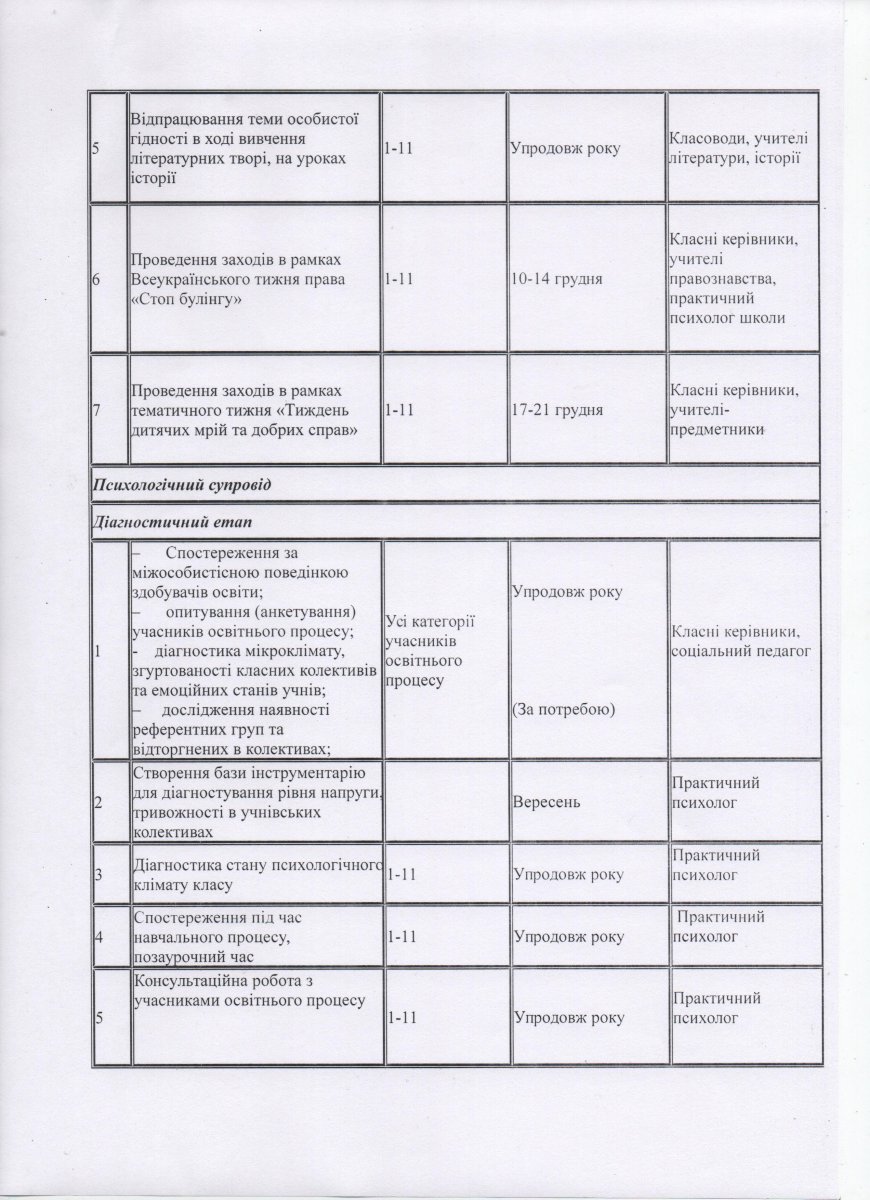 | 5 | Відпрацювання теми особистої гідності в ході вивчення літературних творі, на уроках історії | 1-11 | Упродовж року | Класоводи, учителі літератури, історії |
|---|---|---|---|---|
| 6 | Проведення заходів в рамках Всеукраїнського тижня права «Стоп булінгу» | 1-11 | 10-14 грудня | Класні керівники, учителі правознавства, практичний психолог школи |
| 7 | Проведення заходів в рамках тематичного тижня «Тиждень дитячих мрій та добрих справ» | 1-11 | 17-21 грудня | Класні керівники, учителі-предметники |
| Психологічний супровід | | | | |
| Діагностичний етап | | | | |
| 1 | – Спостереження за міжособистісною поведінкою здобувачів освіти; – опитування (анкетування) учасників освітнього процесу; - діагностика мікроклімату, згуртованості класних колективів та емоційних станів учнів; – дослідження наявності референтних груп та відторгнених в колективах; | Усі категорії учасників освітнього процесу | Упродовж року (За потребою) | Класні керівники, соціальний педагог |
| 2 | Створення бази інструментарію для діагностування рівня напруги, тривожності в учнівських колективах | | Вересень | Практичний психолог |
| 3 | Діагностика стану психологічного клімату класу | 1-11 | Упродовж року | Практичний психолог |
| 4 | Спостереження під час навчального процесу, позаурочний час | 1-11 | Упродовж року | Практичний психолог |
| 5 | Консультаційна робота з учасниками освітнього процесу | 1-11 | Упродовж року | Практичний психолог |